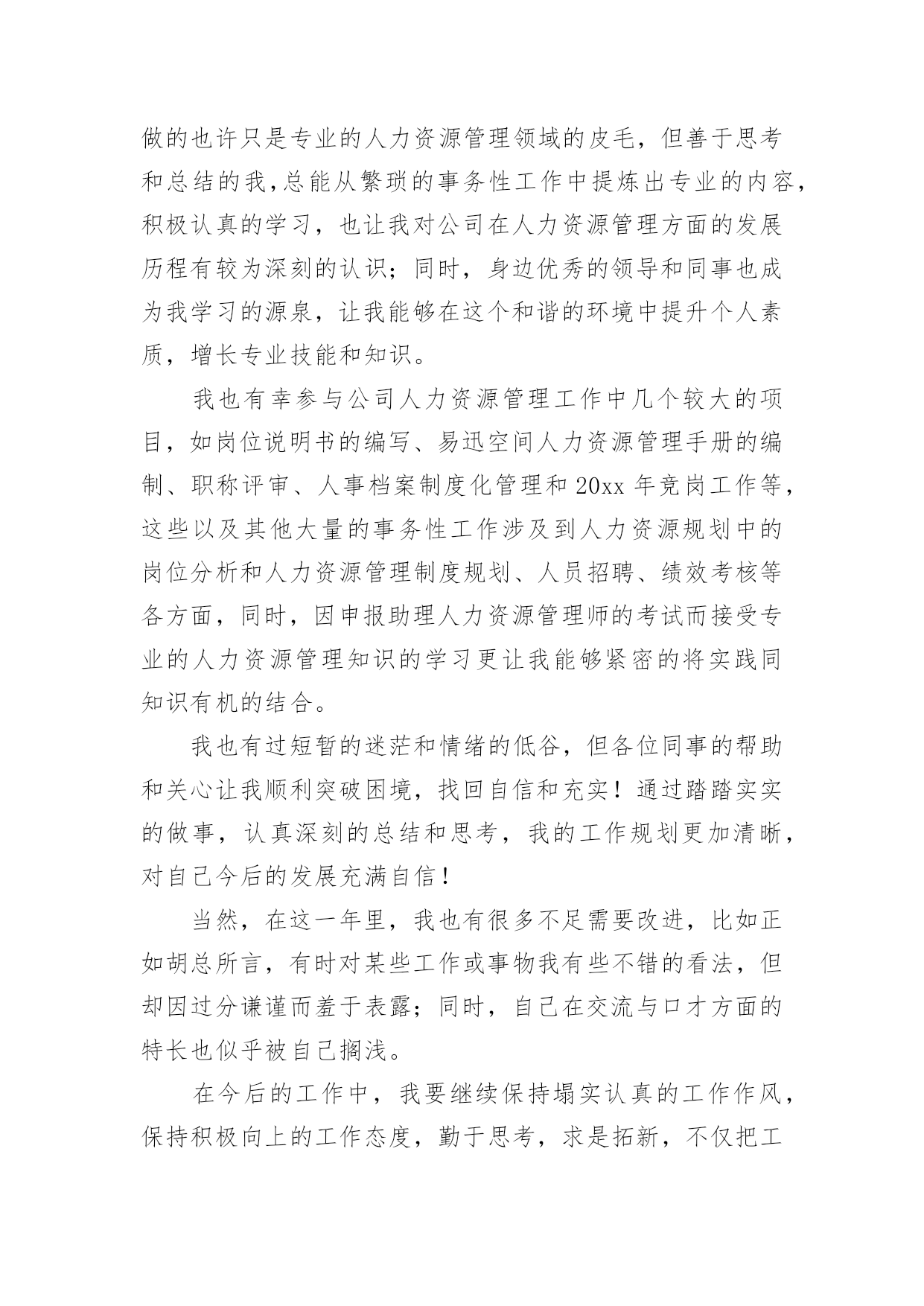 做的也许只是专业的人力资源管理领域的皮毛，但善于思考和总结的我,总能从繁琐的事务性工作中提炼出专业的内容,积极认真的学习，也让我对公司在人力资源管理方面的发展历程有较为深刻的认识；同时，身边优秀的领导和同事也成为我学习的源泉，让我能够在这个和谐的环境中提升个人素质，增长专业技能和知识。

我也有幸参与公司人力资源管理工作中几个较大的项目，如岗位说明书的编写、易迅空间人力资源管理手册的编制、职称评审、人事档案制度化管理和 20xx 年竞岗工作等,这些以及其他大量的事务性工作涉及到人力资源规划中的岗位分析和人力资源管理制度规划、人员招聘、绩效考核等各方面，同时，因申报助理人力资源管理师的考试而接受专业的人力资源管理知识的学习更让我能够紧密的将实践同知识有机的结合。

我也有过短暂的迷茫和情绪的低谷，但各位同事的帮助和关心让我顺利突破困境，找回自信和充实！通过踏踏实实的做事，认真深刻的总结和思考，我的工作规划更加清晰,对自己今后的发展充满自信！

当然，在这一年里，我也有很多不足需要改进，比如正如胡总所言，有时对某些工作或事物我有些不错的看法，但却因过分谦谨而羞于表露；同时，自己在交流与口才方面的特长也似乎被自己搁浅。

在今后的工作中，我要继续保持塌实认真的工作作风,保持积极向上的工作态度，勤于思考，求是拓新，不仅把工